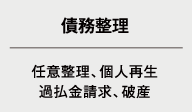 債務整理

任意整理、個人再生
過払金請求、破産